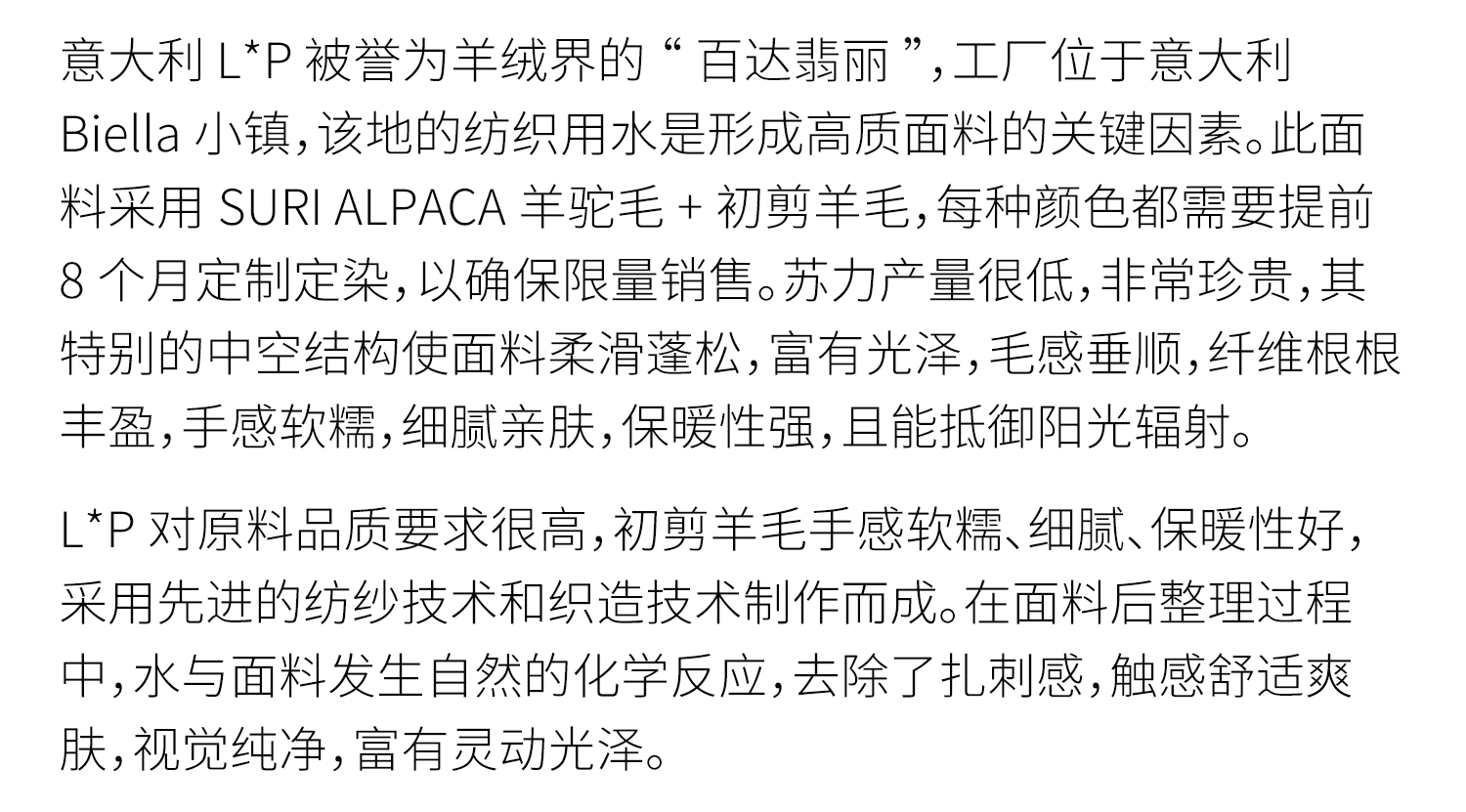 意大利L*P被誉为羊绒界的“百达翡丽”，工厂位于意大利Biella小镇，该地的纺织用水是形成高质面料的关键因素。此面料采用SURI ALPACA羊驼毛+初剪羊毛，每种颜色都需要提前8个月定制定染，以确保限量销售。苏力产量很低，非常珍贵，其特别的中空结构使面料柔滑蓬松，富有光泽，毛感垂顺，纤维根根丰盈，手感软糯，细腻亲肤，保暖性强，且能抵御阳光辐射。

L*P对原料品质要求很高，初剪羊毛手感软糯、细腻、保暖性好，采用先进的纺纱技术和织造技术制作而成。在面料后整理过程中，水与面料发生自然的化学反应，去除了扎刺感，触感舒适爽肤，视觉纯净，富有灵动光泽。